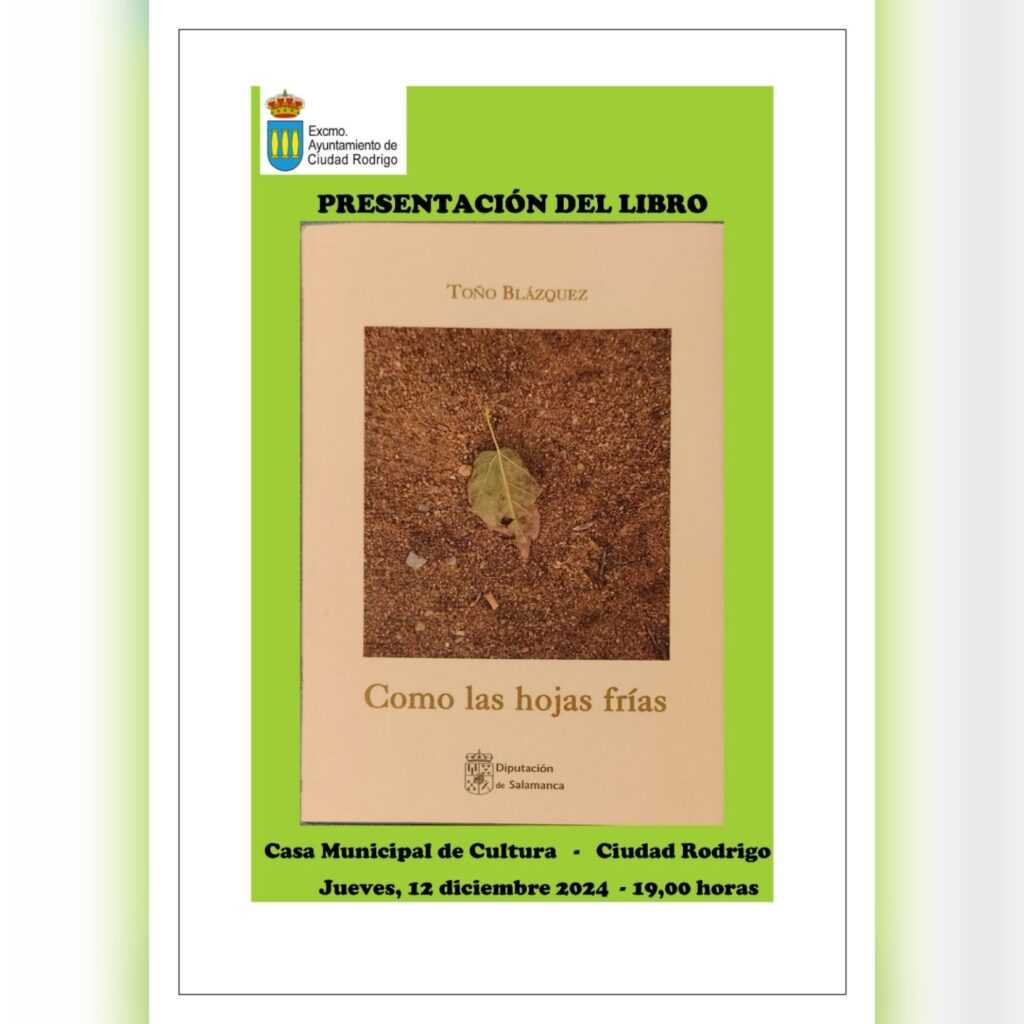 Excmo.
Ayuntamiento de
Ciudad Rodrigo

PRESENTACIÓN DEL LIBRO

TOÑO BLÁZQUEZ

Como las hojas frías

Diputación
de Salamanca

Casa Municipal de Cultura - Ciudad Rodrigo

Jueves, 12 diciembre 2024 - 19,00 horas